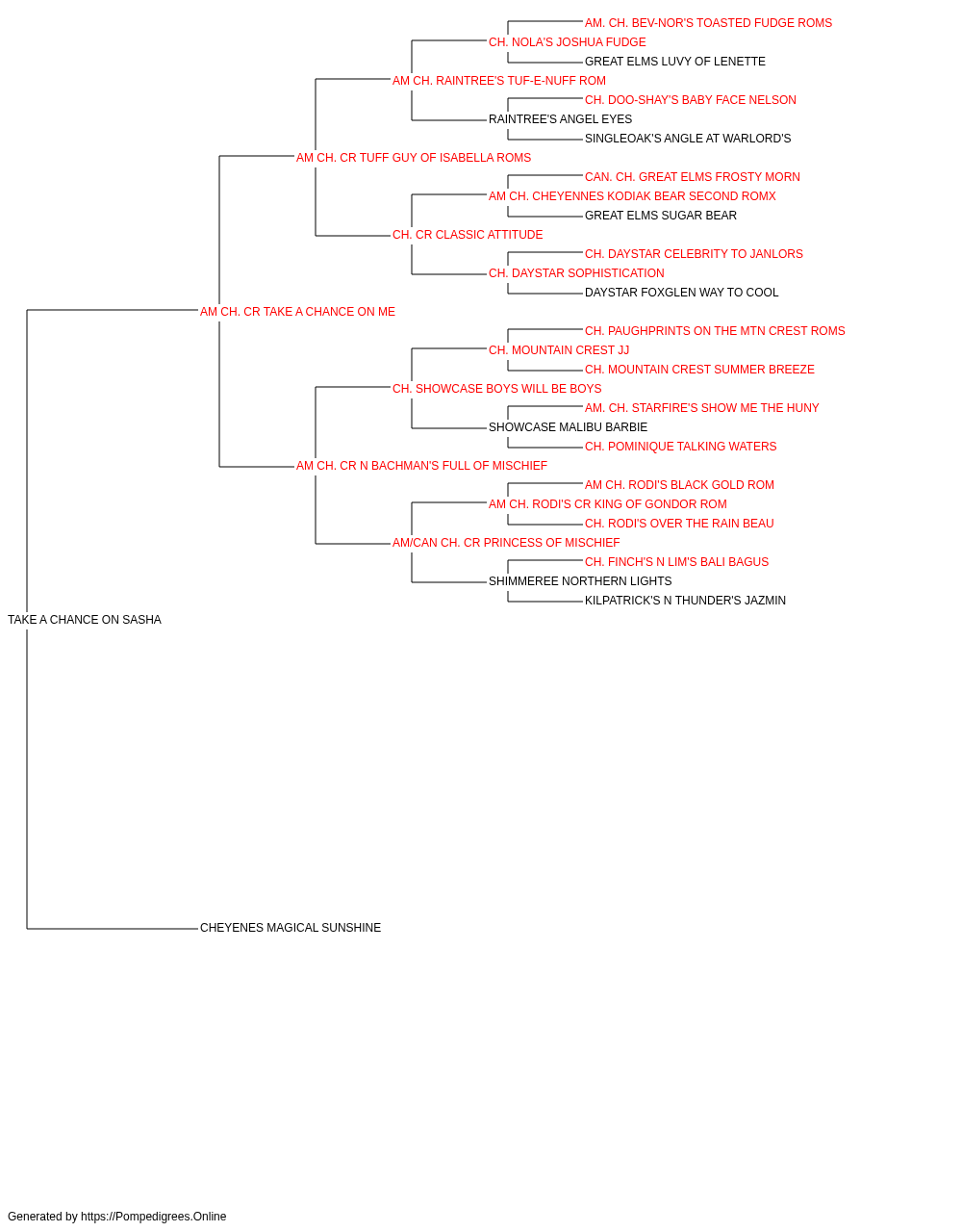 AM. CH. BEV-NOR'S TOASTED FUDGE ROMS
CH. NOLA'S JOSHUA FUDGE
GREAT ELMS LUVY OF LENETTE
AM CH. RAINTREE'S TUF-E-NUFF ROM
CH. DOO-SHAY'S BABY FACE NELSON
RAINTREE'S ANGEL EYES
SINGLEOAK'S ANGLE AT WARLORD'S
AM CH. CR TUFF GUY OF ISABELLA ROMS
CAN. CH. GREAT ELMS FROSTY MORN
AM CH. CHEYENNES KODIAK BEAR SECOND ROMX
GREAT ELMS SUGAR BEAR
CH. CR CLASSIC ATTITUDE
CH. DAYSTAR CELEBRITY TO JANLORS
CH. DAYSTAR SOPHISTICATION
DAYSTAR FOXGLEN WAY TO COOL
AM CH. CR TAKE A CHANCE ON ME
CH. PAUGHPRINTS ON THE MTN CREST ROMS
CH. MOUNTAIN CREST JJ
CH. MOUNTAIN CREST SUMMER BREEZE
CH. SHOWCASE BOYS WILL BE BOYS
AM. CH. STARFIRE'S SHOW ME THE HUNY
SHOWCASE MALIBU BARBIE
CH. POMINIQUE TALKING WATERS
AM CH. CR N BACHMAN'S FULL OF MISCHIEF
AM CH. RODI'S BLACK GOLD ROM
AM CH. RODI'S CR KING OF GONDOR ROM
CH. RODI'S OVER THE RAIN BEAU
AM/CAN CH. CR PRINCESS OF MISCHIEF
CH. FINCH'S N LIM'S BALI BAGUS
SHIMMEREE NORTHERN LIGHTS
KILPATRICK'S N THUNDER'S JAZMIN
TAKE A CHANCE ON SASHA
CHEYENES MAGICAL SUNSHINE

Generated by https://Pompedigrees.Online